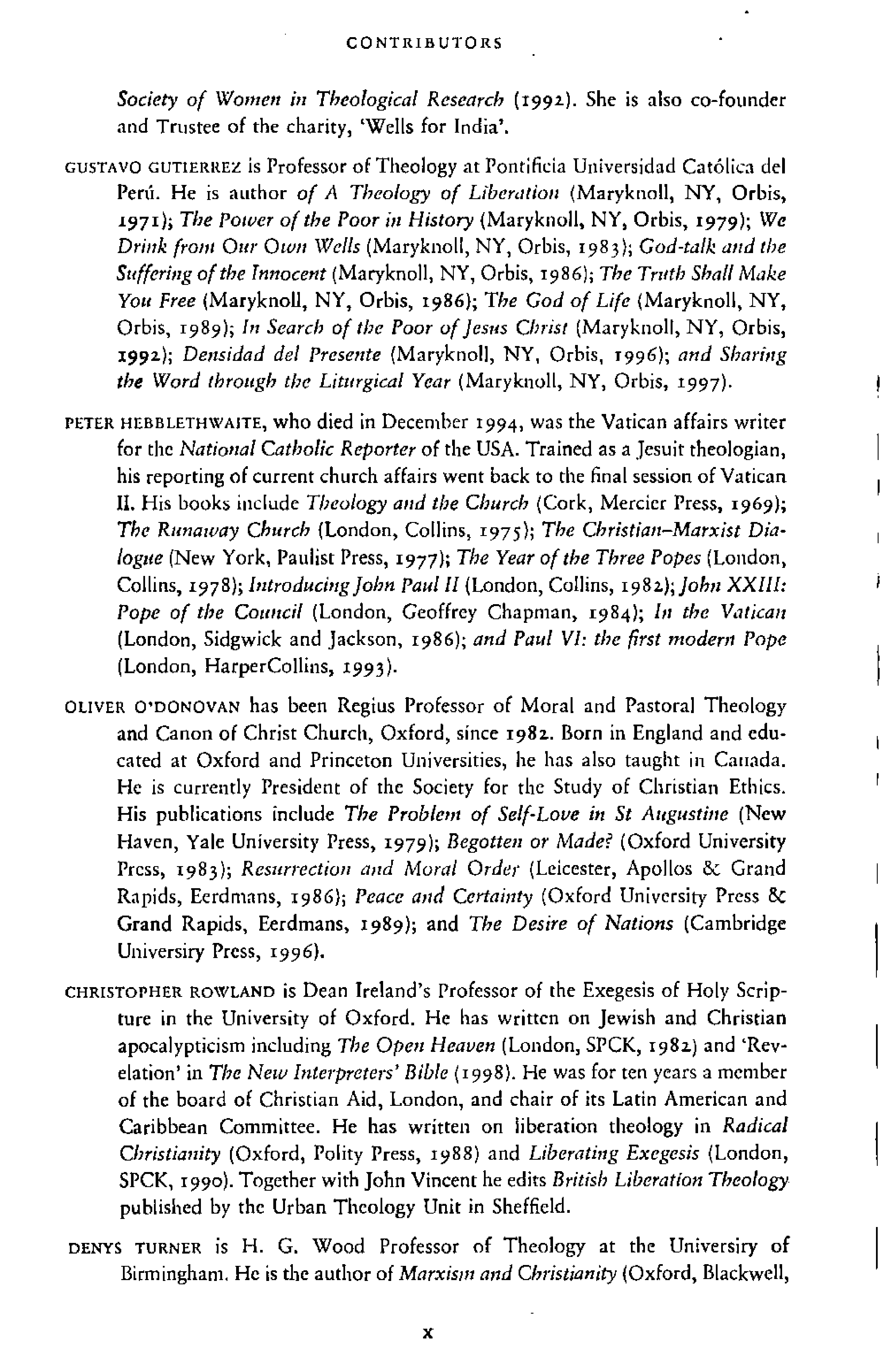 CONTRIBUTORS

Society of Women in Theological Research (1992). She is also co-founder and Trustee of the charity, 'Wells for India'.

GUSTAVO GUTIERREZ is Professor of Theology at Pontificia Universidad Católica del Perú. He is author of A Theology of Liberation (Maryknoll, NY, Orbis, 1971); The Power of the Poor in History (Maryknoll, NY, Orbis, 1979); We Drink from Our Own Wells (Maryknoll, NY, Orbis, 1983); God-talk and the Suffering of the Innocent (Maryknoll, NY, Orbis, 1986); The Truth Shall Make You Free (Maryknoll, NY, Orbis, 1986); The God of Life (Maryknoll, NY, Orbis, 1989); In Search of the Poor of Jesus Christ (Maryknoll, NY, Orbis, 1992); Densidad del Presente (Maryknoll, NY, Orbis, 1996); and Sharing the Word through the Liturgical Year (Maryknoll, NY, Orbis, 1997).

PETER HEBBLETHWAITE, who died in December 1994, was the Vatican affairs writer for the National Catholic Reporter of the USA. Trained as a Jesuit theologian, his reporting of current church affairs went back to the final session of Vatican II. His books include Theology and the Church (Cork, Mercier Press, 1969); The Runaway Church (London, Collins, 1975); The Christian–Marxist Dialogue (New York, Paulist Press, 1977); The Year of the Three Popes (London, Collins, 1978); Introducing John Paul II (London, Collins, 1982); John XXIII: Pope of the Council (London, Geoffrey Chapman, 1984); In the Vatican (London, Sidgwick and Jackson, 1986); and Paul VI: the first modern Pope (London, HarperCollins, 1993).

OLIVER O'DONOVAN has been Regius Professor of Moral and Pastoral Theology and Canon of Christ Church, Oxford, since 1982. Born in England and educated at Oxford and Princeton Universities, he has also taught in Canada. He is currently President of the Society for the Study of Christian Ethics. His publications include The Problem of Self-Love in St Augustine (New Haven, Yale University Press, 1979); Begotten or Made? (Oxford University Press, 1983); Resurrection and Moral Order (Leicester, Apollos & Grand Rapids, Eerdmans, 1986); Peace and Certainty (Oxford University Press & Grand Rapids, Eerdmans, 1989); and The Desire of Nations (Cambridge Universiry Press, 1996).

CHRISTOPHER ROWLAND is Dean Ireland's Professor of the Exegesis of Holy Scripture in the University of Oxford. He has written on Jewish and Christian apocalypticism including The Open Heaven (London, SPCK, 1982) and 'Revelation' in The New Interpreters' Bible (1998). He was for ten years a member of the board of Christian Aid, London, and chair of its Latin American and Caribbean Committee. He has written on liberation theology in Radical Christianity (Oxford, Polity Press, 1988) and Liberating Exegesis (London, SPCK, 1990). Together with John Vincent he edits British Liberation Theology published by the Urban Theology Unit in Sheffield.

DENYS TURNER is H. G. Wood Professor of Theology at the Universiry of Birmingham. He is the author of Marxism and Christianity (Oxford, Blackwell,

x